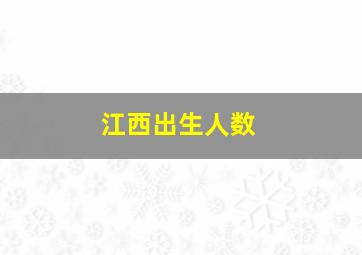 江西出生人数